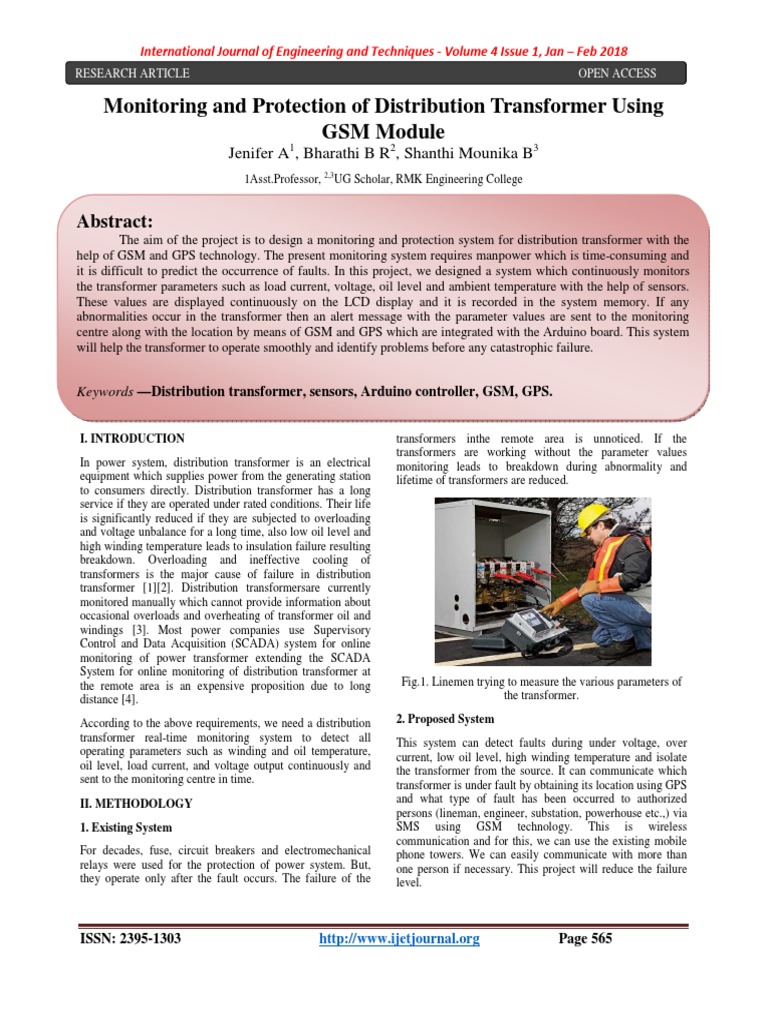 International Journal of Engineering and Techniques - Volume 4 Issue 1, Jan – Feb 2018

RESEARCH ARTICLE OPEN ACCESS

Monitoring and Protection of Distribution Transformer Using GSM Module

Jenifer A$^1$, Bharathi B R$^2$, Shanthi Mounika B$^3$

1Asst.Professor, $^{2,3}$UG Scholar, RMK Engineering College

Abstract:

The aim of the project is to design a monitoring and protection system for distribution transformer with the help of GSM and GPS technology. The present monitoring system requires manpower which is time-consuming and it is difficult to predict the occurrence of faults. In this project, we designed a system which continuously monitors the transformer parameters such as load current, voltage, oil level and ambient temperature with the help of sensors. These values are displayed continuously on the LCD display and it is recorded in the system memory. If any abnormalities occur in the transformer then an alert message with the parameter values are sent to the monitoring centre along with the location by means of GSM and GPS which are integrated with the Arduino board. This system will help the transformer to operate smoothly and identify problems before any catastrophic failure.

Keywords —Distribution transformer, sensors, Arduino controller, GSM, GPS.

I. INTRODUCTION

In power system, distribution transformer is an electrical equipment which supplies power from the generating station to consumers directly. Distribution transformer has a long service if they are operated under rated conditions. Their life is significantly reduced if they are subjected to overloading and voltage unbalance for a long time, also low oil level and high winding temperature leads to insulation failure resulting breakdown. Overloading and ineffective cooling of transformers is the major cause of failure in distribution transformer [1][2]. Distribution transformersare currently monitored manually which cannot provide information about occasional overloads and overheating of transformer oil and windings [3]. Most power companies use Supervisory Control and Data Acquisition (SCADA) system for online monitoring of power transformer extending the SCADA System for online monitoring of distribution transformer at the remote area is an expensive proposition due to long distance [4].

According to the above requirements, we need a distribution transformer real-time monitoring system to detect all operating parameters such as winding and oil temperature, oil level, load current, and voltage output continuously and sent to the monitoring centre in time.

II. METHODOLOGY

1. Existing System

For decades, fuse, circuit breakers and electromechanical relays were used for the protection of power system. But, they operate only after the fault occurs. The failure of the transformers inthe remote area is unnoticed. If the transformers are working without the parameter values monitoring leads to breakdown during abnormality and lifetime of transformers are reduced.

Fig.1. Linemen trying to measure the various parameters of the transformer.

2. Proposed System

This system can detect faults during under voltage, over current, low oil level, high winding temperature and isolate the transformer from the source. It can communicate which transformer is under fault by obtaining its location using GPS and what type of fault has been occurred to authorized persons (lineman, engineer, substation, powerhouse etc.,) via SMS using GSM technology. This is wireless communication and for this, we can use the existing mobile phone towers. We can easily communicate with more than one person if necessary. This project will reduce the failure level.

ISSN: 2395-1303 http://www.ijetjournal.org Page 565